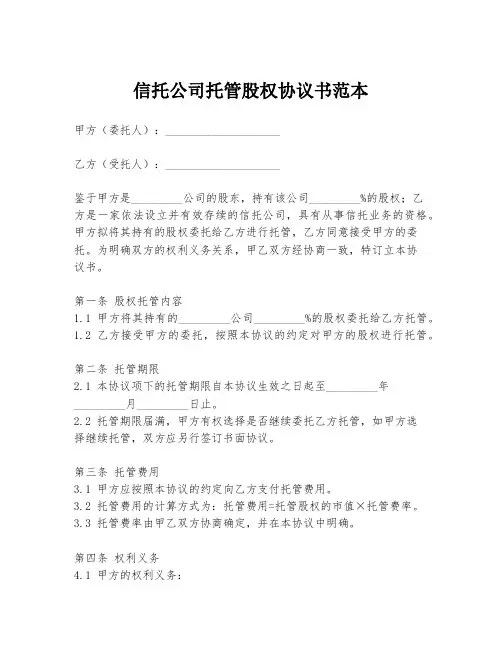 信托公司托管股权协议书范本

甲方（委托人）：____________________

乙方（受托人）：____________________

鉴于甲方是_________公司的股东，持有该公司_________%的股权；乙方是一家依法设立并有效存续的信托公司，具有从事信托业务的资格。甲方拟将其持有的股权委托给乙方进行托管，乙方同意接受甲方的委托。为明确双方的权利义务关系，甲乙双方经协商一致，特订立本协议书。

第一条 股权托管内容
1.1 甲方将其持有的_________公司_________%的股权委托给乙方托管。
1.2 乙方接受甲方的委托，按照本协议的约定对甲方的股权进行托管。

第二条 托管期限
2.1 本协议项下的托管期限自本协议生效之日起至_________年_________月_________日止。
2.2 托管期限届满，甲方有权选择是否继续委托乙方托管，如甲方选择继续托管，双方应另行签订书面协议。

第三条 托管费用
3.1 甲方应按照本协议的约定向乙方支付托管费用。
3.2 托管费用的计算方式为：托管费用=托管股权的市值×托管费率。
3.3 托管费率由甲乙双方协商确定，并在本协议中明确。

第四条 权利义务
4.1 甲方的权利义务：